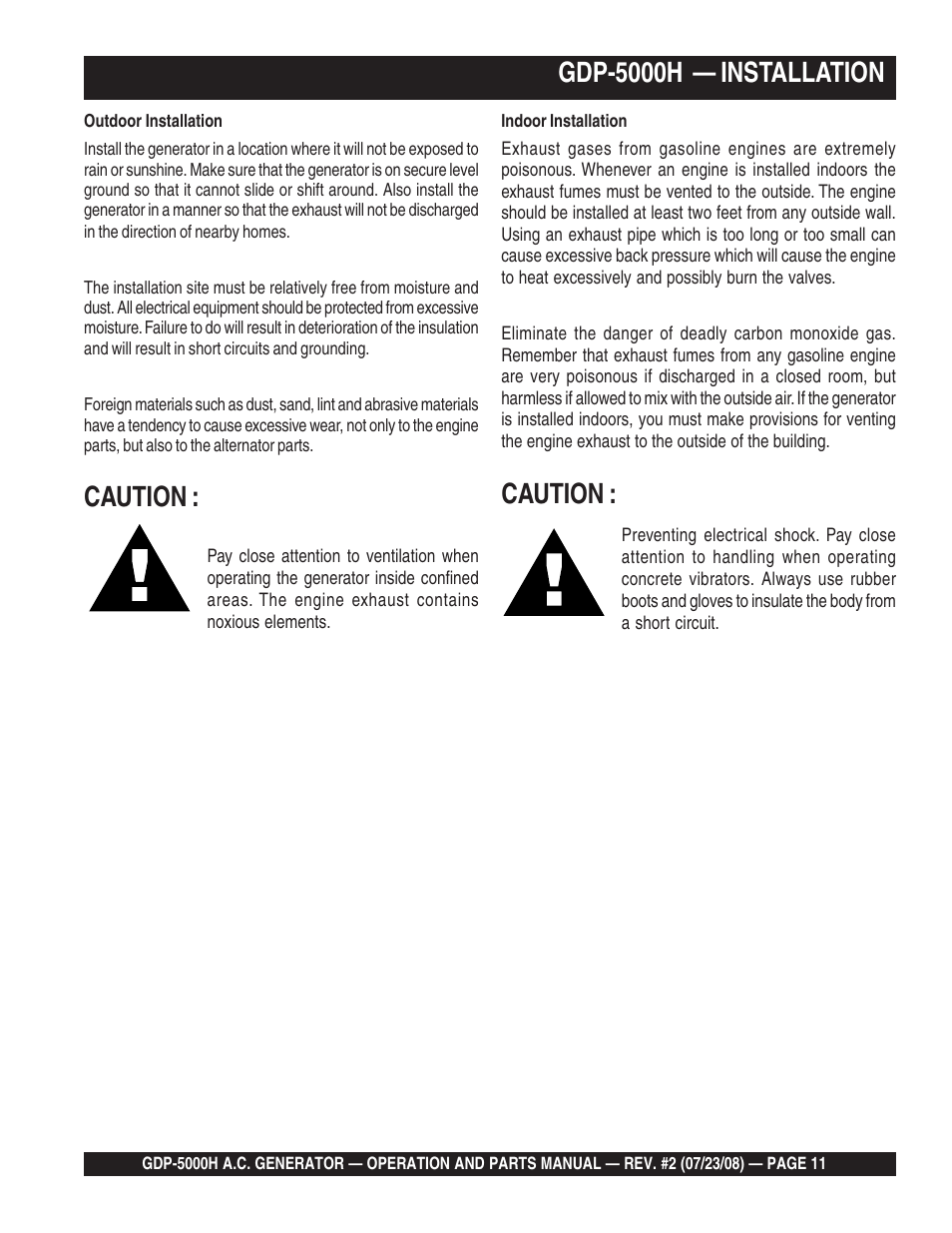 GDP-5000H — INSTALLATION

Outdoor Installation

Install the generator in a location where it will not be exposed to rain or sunshine. Make sure that the generator is on secure level ground so that it cannot slide or shift around. Also install the generator in a manner so that the exhaust will not be discharged in the direction of nearby homes.

The installation site must be relatively free from moisture and dust. All electrical equipment should be protected from excessive moisture. Failure to do will result in deterioration of the insulation and will result in short circuits and grounding.

Foreign materials such as dust, sand, lint and abrasive materials have a tendency to cause excessive wear, not only to the engine parts, but also to the alternator parts.

CAUTION :

Pay close attention to ventilation when operating the generator inside confined areas. The engine exhaust contains noxious elements.

Indoor Installation

Exhaust gases from gasoline engines are extremely poisonous. Whenever an engine is installed indoors the exhaust fumes must be vented to the outside. The engine should be installed at least two feet from any outside wall. Using an exhaust pipe which is too long or too small can cause excessive back pressure which will cause the engine to heat excessively and possibly burn the valves.

Eliminate the danger of deadly carbon monoxide gas. Remember that exhaust fumes from any gasoline engine are very poisonous if discharged in a closed room, but harmless if allowed to mix with the outside air. If the generator is installed indoors, you must make provisions for venting the engine exhaust to the outside of the building.

CAUTION :

Preventing electrical shock. Pay close attention to handling when operating concrete vibrators. Always use rubber boots and gloves to insulate the body from a short circuit.

GDP-5000H A.C. GENERATOR — OPERATION AND PARTS MANUAL — REV. #2 (07/23/08) — PAGE 11